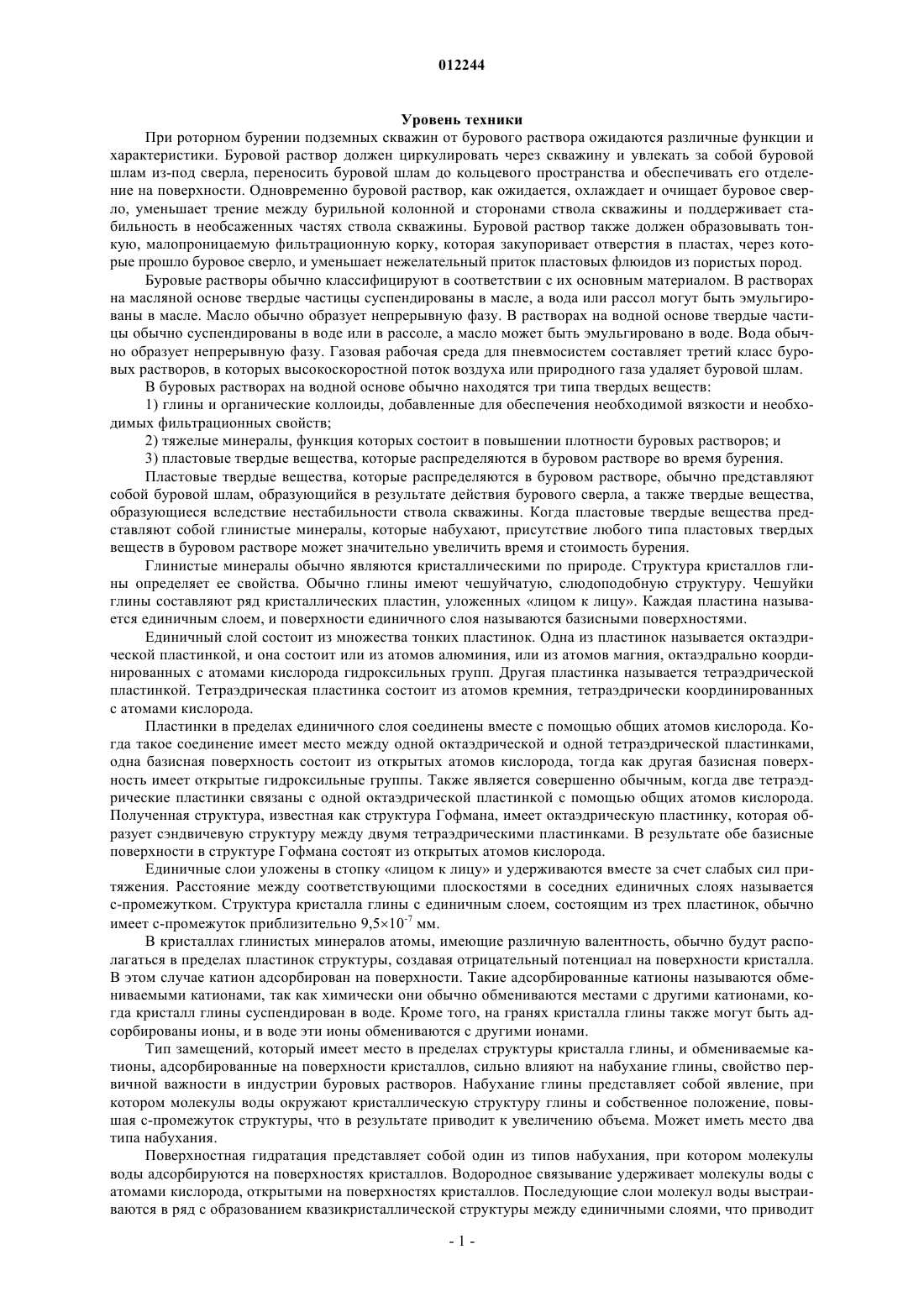 012244

Уровень техники

При роторном бурении подземных скважин от бурового раствора ожидаются различные функции и характеристики. Буровой раствор должен циркулировать через скважину и увлекать за собой буровой шлам из-под сверла, переносить буровой шлам до кольцевого пространства и обеспечивать его отделение на поверхности. Одновременно буровой раствор, как ожидается, охлаждает и очищает буровое сверло, уменьшает трение между бурильной колонной и сторонами ствола скважины и поддерживает стабильность в необсаженных частях ствола скважины. Буровой раствор также должен образовывать тонкую, малопроницаемую фильтрационную корку, которая закупоривает отверстия в пластах, через которые прошло буровое сверло, и уменьшает нежелательный приток пластовых флюидов из пористых пород.

Буровые растворы обычно классифицируют в соответствии с их основным материалом. В растворах на масляной основе твердые частицы суспендированы в масле, а вода или рассол могут быть эмульгированы в масле. Масло обычно образует непрерывную фазу. В растворах на водной основе твердые частицы обычно суспендированы в воде или в рассоле, а масло может быть эмульгировано в воде. Вода обычно образует непрерывную фазу. Газовая рабочая среда для пневмосистем составляет третий класс буровых растворов, в которых высокоскоростной поток воздуха или природного газа удаляет буровой шлам.

В буровых растворах на водной основе обычно находятся три типа твердых веществ:

1) глины и органические коллоиды, добавленные для обеспечения необходимой вязкости и необходимых фильтрационных свойств;

2) тяжелые минералы, функция которых состоит в повышении плотности буровых растворов; и

3) пластовые твердые вещества, которые распределяются в буровом растворе во время бурения.

Пластовые твердые вещества, которые распределяются в буровом растворе, обычно представляют собой буровой шлам, образующийся в результате действия бурового сверла, а также твердые вещества, образующиеся вследствие нестабильности ствола скважины. Когда пластовые твердые вещества представляют собой глинистые минералы, которые набухают, присутствие любого типа пластовых твердых веществ в буровом растворе может значительно увеличить время и стоимость бурения.

Глинистые минералы обычно являются кристаллическими по природе. Структура кристаллов глины определяет ее свойства. Обычно глины имеют чешуйчатую, слюдоподобную структуру. Чешуйки глины составляют ряд кристаллических пластин, уложенных «лицом к лицу». Каждая пластина называется единичным слоем, и поверхности единичного слоя называются базисными поверхностями.

Единичный слой состоит из множества тонких пластинок. Одна из пластинок называется октаэдрической пластинкой, и она состоит или из атомов алюминия, или из атомов магния, октаэдрально координированных с атомами кислорода гидроксильных групп. Другая пластинка называется тетраэдрической пластинкой. Тетраэдрическая пластинка состоит из атомов кремния, тетраэдрически координированных с атомами кислорода.

Пластинки в пределах единичного слоя соединены вместе с помощью общих атомов кислорода. Когда такое соединение имеет место между одной октаэдрической и одной тетраэдрической пластинками, одна базисная поверхность состоит из открытых атомов кислорода, тогда как другая базисная поверхность имеет открытые гидроксильные группы. Также является совершенно обычным, когда две тетраэдрические пластинки связаны с одной октаэдрической пластинкой с помощью общих атомов кислорода. Полученная структура, известная как структура Гофмана, имеет октаэдрическую пластинку, которая образует сэндвичевую структуру между двумя тетраэдрическими пластинками. В результате обе базисные поверхности в структуре Гофмана состоят из открытых атомов кислорода.

Единичные слои уложены в стопку «лицом к лицу» и удерживаются вместе за счет слабых сил притяжения. Расстояние между соответствующими плоскостями в соседних единичных слоях называется с-промежутком. Структура кристалла глины с единичным слоем, состоящим из трех пластинок, обычно имеет с-промежуток приблизительно $9,5\times10^{-7}$ мм.

В кристаллах глинистых минералов атомы, имеющие различную валентность, обычно будут располагаться в пределах пластинок структуры, создавая отрицательный потенциал на поверхности кристалла. В этом случае катион адсорбирован на поверхности. Такие адсорбированные катионы называются обмениваемыми катионами, так как химически они обычно обмениваются местами с другими катионами, когда кристалл глины суспендирован в воде. Кроме того, на гранях кристалла глины также могут быть адсорбированы ионы, и в воде эти ионы обмениваются с другими ионами.

Тип замещений, который имеет место в пределах структуры кристалла глины, и обмениваемые катионы, адсорбированные на поверхности кристаллов, сильно влияют на набухание глины, свойство первичной важности в индустрии буровых растворов. Набухание глины представляет собой явление, при котором молекулы воды окружают кристаллическую структуру глины и собственное положение, повышая с-промежуток структуры, что в результате приводит к увеличению объема. Может иметь место два типа набухания.

Поверхностная гидратация представляет собой один из типов набухания, при котором молекулы воды адсорбируются на поверхностях кристаллов. Водородное связывание удерживает молекулы воды с атомами кислорода, открытыми на поверхностях кристаллов. Последующие слои молекул воды выстраиваются в ряд с образованием квазикристаллической структуры между единичными слоями, что приводит

- 1 -